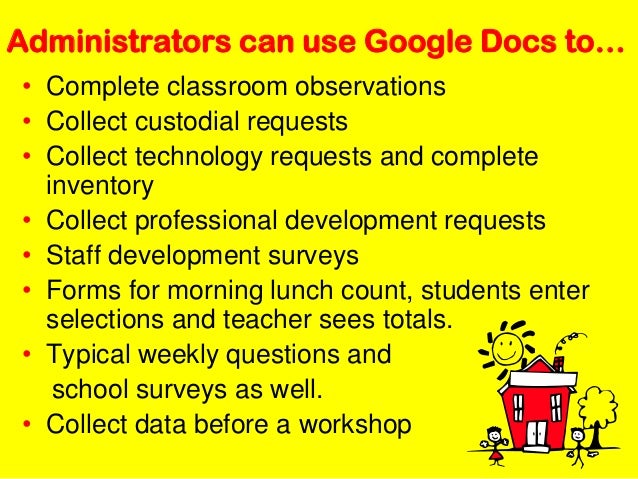 Administrators can use Google Docs to…

• Complete classroom observations
• Collect custodial requests
• Collect technology requests and complete inventory
• Collect professional development requests
• Staff development surveys
• Forms for morning lunch count, students enter selections and teacher sees totals.
• Typical weekly questions and school surveys as well.
• Collect data before a workshop